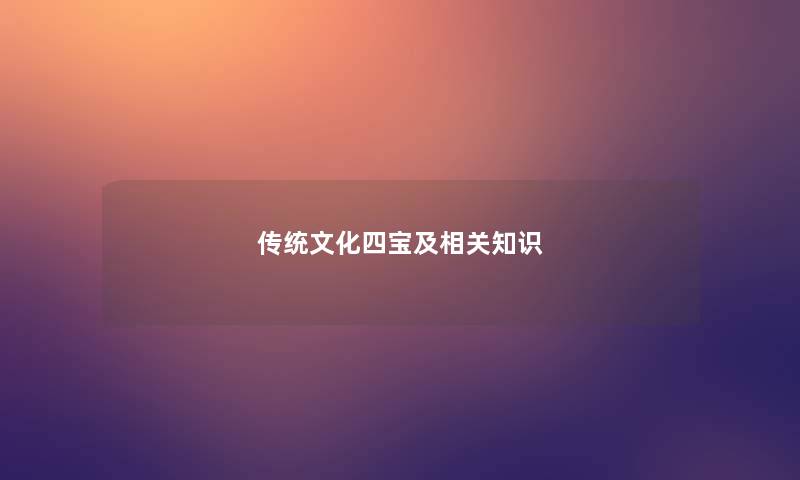 传统文化四宝及相关知识